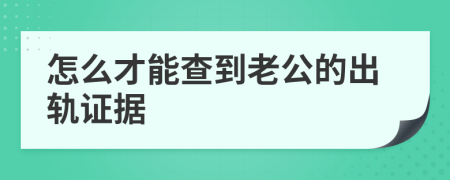 怎么才能查到老公的出轨证据